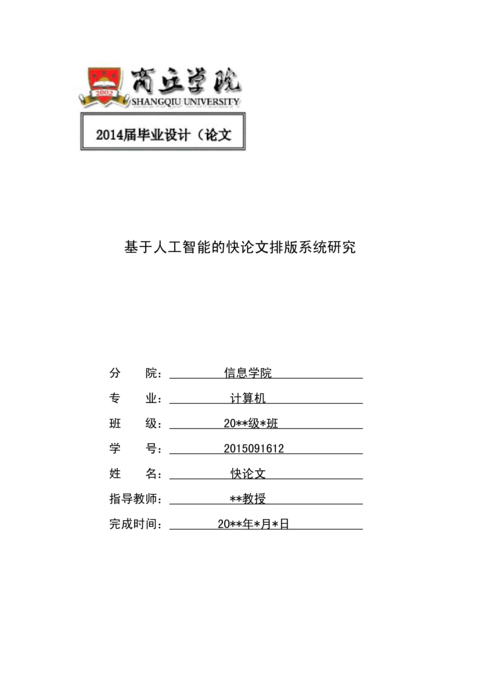 2002
商丘学院
SHANGQIU UNIVERSITY

2014届毕业设计（论文

基于人工智能的快论文排版系统研究

分 院： 信息学院
专 业： 计算机
班 级： 20**级*班
学 号： 2015091612
姓 名： 快论文
指导教师： **教授
完成时间： 20**年*月*日